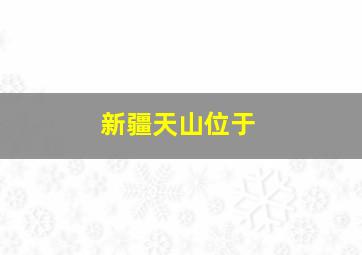 新疆天山位于